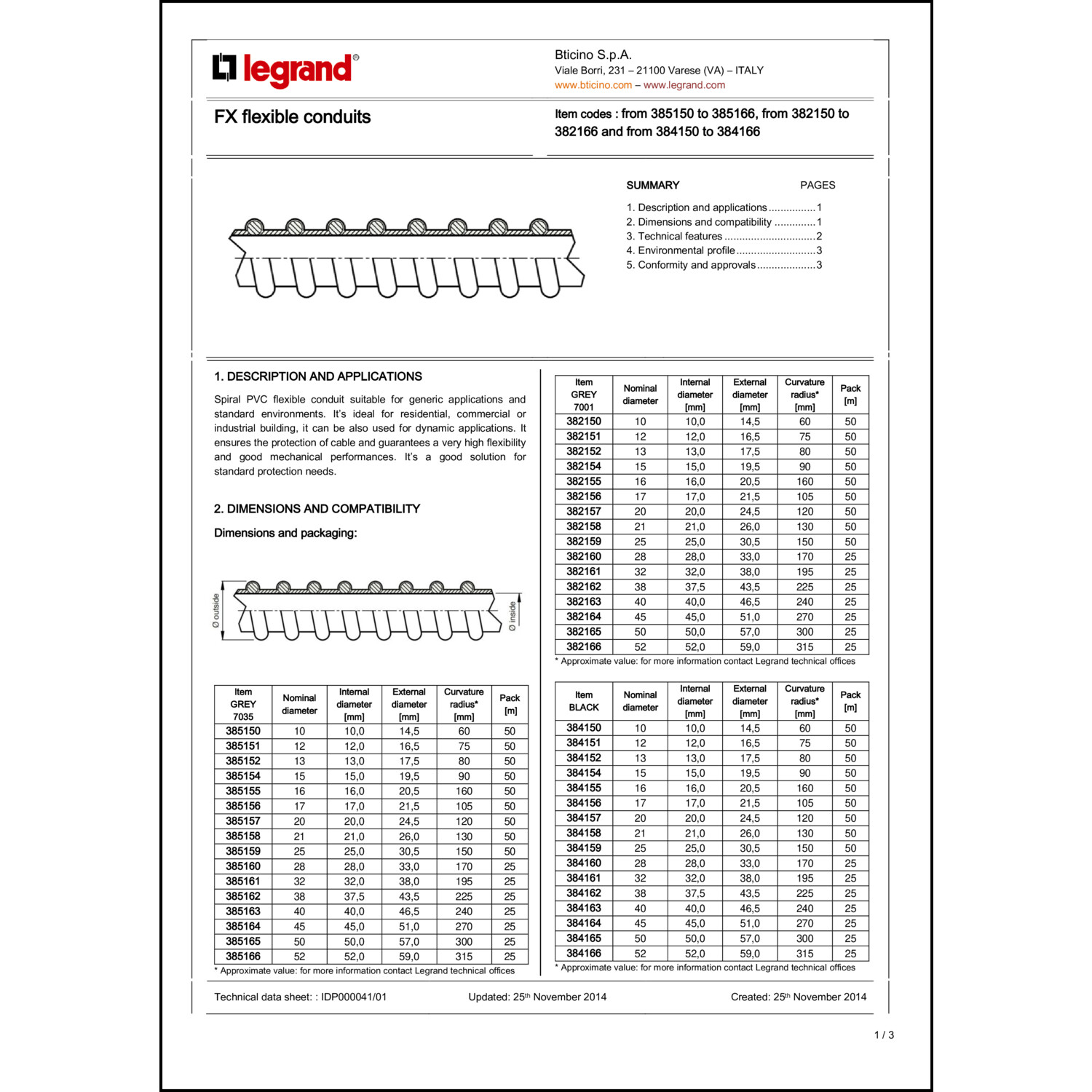 legrand®

Bticino S.p.A.
Viale Borri, 231 – 21100 Varese (VA) – ITALY
www.bticino.com – www.legrand.com

FX flexible conduits

Item codes : from 385150 to 385166, from 382150 to 382166 and from 384150 to 384166

SUMMARY PAGES

1. Description and applications 1
2. Dimensions and compatibility 1
3. Technical features 2
4. Environmental profile 3
5. Conformity and approvals 3

1. DESCRIPTION AND APPLICATIONS

Spiral PVC flexible conduit suitable for generic applications and standard environments. It's ideal for residential, commercial or industrial building, it can be also used for dynamic applications. It ensures the protection of cable and guarantees a very high flexibility and good mechanical performances. It's a good solution for standard protection needs.

2. DIMENSIONS AND COMPATIBILITY

Dimensions and packaging:

Ø outside
Ø inside

| Item GREY 7035 | Nominal diameter | Internal diameter [mm] | External diameter [mm] | Curvature radius* [mm] | Pack [m] |
|---|---|---|---|---|---|
| 385150 | 10 | 10,0 | 14,5 | 60 | 50 |
| 385151 | 12 | 12,0 | 16,5 | 75 | 50 |
| 385152 | 13 | 13,0 | 17,5 | 80 | 50 |
| 385154 | 15 | 15,0 | 19,5 | 90 | 50 |
| 385155 | 16 | 16,0 | 20,5 | 160 | 50 |
| 385156 | 17 | 17,0 | 21,5 | 105 | 50 |
| 385157 | 20 | 20,0 | 24,5 | 120 | 50 |
| 385158 | 21 | 21,0 | 26,0 | 130 | 50 |
| 385159 | 25 | 25,0 | 30,5 | 150 | 50 |
| 385160 | 28 | 28,0 | 33,0 | 170 | 25 |
| 385161 | 32 | 32,0 | 38,0 | 195 | 25 |
| 385162 | 38 | 37,5 | 43,5 | 225 | 25 |
| 385163 | 40 | 40,0 | 46,5 | 240 | 25 |
| 385164 | 45 | 45,0 | 51,0 | 270 | 25 |
| 385165 | 50 | 50,0 | 57,0 | 300 | 25 |
| 385166 | 52 | 52,0 | 59,0 | 315 | 25 |

* Approximate value: for more information contact Legrand technical offices

| Item GREY 7001 | Nominal diameter | Internal diameter [mm] | External diameter [mm] | Curvature radius* [mm] | Pack [m] |
|---|---|---|---|---|---|
| 382150 | 10 | 10,0 | 14,5 | 60 | 50 |
| 382151 | 12 | 12,0 | 16,5 | 75 | 50 |
| 382152 | 13 | 13,0 | 17,5 | 80 | 50 |
| 382154 | 15 | 15,0 | 19,5 | 90 | 50 |
| 382155 | 16 | 16,0 | 20,5 | 160 | 50 |
| 382156 | 17 | 17,0 | 21,5 | 105 | 50 |
| 382157 | 20 | 20,0 | 24,5 | 120 | 50 |
| 382158 | 21 | 21,0 | 26,0 | 130 | 50 |
| 382159 | 25 | 25,0 | 30,5 | 150 | 50 |
| 382160 | 28 | 28,0 | 33,0 | 170 | 25 |
| 382161 | 32 | 32,0 | 38,0 | 195 | 25 |
| 382162 | 38 | 37,5 | 43,5 | 225 | 25 |
| 382163 | 40 | 40,0 | 46,5 | 240 | 25 |
| 382164 | 45 | 45,0 | 51,0 | 270 | 25 |
| 382165 | 50 | 50,0 | 57,0 | 300 | 25 |
| 382166 | 52 | 52,0 | 59,0 | 315 | 25 |

* Approximate value: for more information contact Legrand technical offices

| Item BLACK | Nominal diameter | Internal diameter [mm] | External diameter [mm] | Curvature radius* [mm] | Pack [m] |
|---|---|---|---|---|---|
| 384150 | 10 | 10,0 | 14,5 | 60 | 50 |
| 384151 | 12 | 12,0 | 16,5 | 75 | 50 |
| 384152 | 13 | 13,0 | 17,5 | 80 | 50 |
| 384154 | 15 | 15,0 | 19,5 | 90 | 50 |
| 384155 | 16 | 16,0 | 20,5 | 160 | 50 |
| 384156 | 17 | 17,0 | 21,5 | 105 | 50 |
| 384157 | 20 | 20,0 | 24,5 | 120 | 50 |
| 384158 | 21 | 21,0 | 26,0 | 130 | 50 |
| 384159 | 25 | 25,0 | 30,5 | 150 | 50 |
| 384160 | 28 | 28,0 | 33,0 | 170 | 25 |
| 384161 | 32 | 32,0 | 38,0 | 195 | 25 |
| 384162 | 38 | 37,5 | 43,5 | 225 | 25 |
| 384163 | 40 | 40,0 | 46,5 | 240 | 25 |
| 384164 | 45 | 45,0 | 51,0 | 270 | 25 |
| 384165 | 50 | 50,0 | 57,0 | 300 | 25 |
| 384166 | 52 | 52,0 | 59,0 | 315 | 25 |

* Approximate value: for more information contact Legrand technical offices

Technical data sheet: : IDP000041/01 Updated: 25th November 2014 Created: 25th November 2014

1 / 3